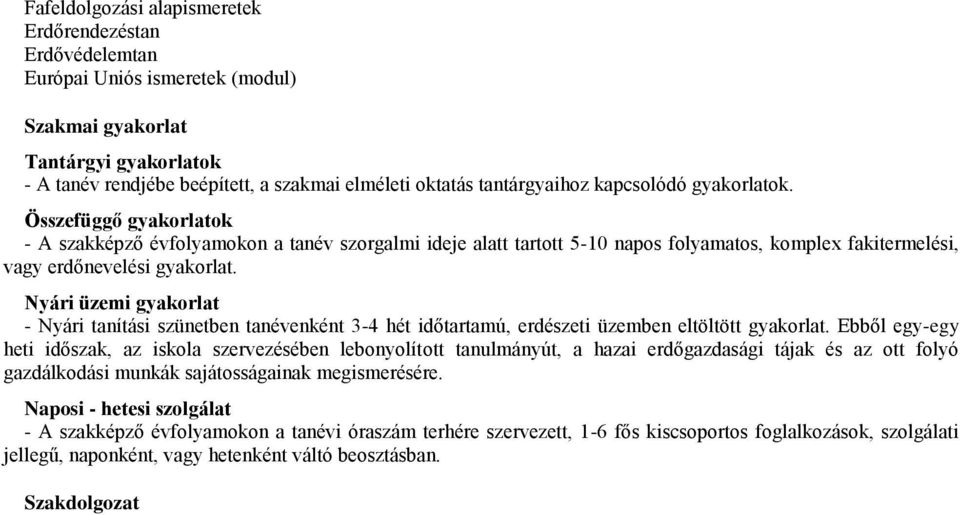 Fafeldolgozási alapismeretek
Erdőrendezéstan
Erdővédelemtan
Európai Uniós ismeretek (modul)

Szakmai gyakorlat

Tantárgyi gyakorlatok
- A tanév rendjébe beépített, a szakmai elméleti oktatás tantárgyaihoz kapcsolódó gyakorlatok.

Összefüggő gyakorlatok
- A szakképző évfolyamokon a tanév szorgalmi ideje alatt tartott 5-10 napos folyamatos, komplex fakitermelési, vagy erdőnevelési gyakorlat.

Nyári üzemi gyakorlat
- Nyári tanítási szünetben tanévenként 3-4 hét időtartamú, erdészeti üzemben eltöltött gyakorlat. Ebből egy-egy heti időszak, az iskola szervezésében lebonyolított tanulmányút, a hazai erdőgazdasági tájak és az ott folyó gazdálkodási munkák sajátosságainak megismerésére.

Naposi - hetesi szolgálat
- A szakképző évfolyamokon a tanévi óraszám terhére szervezett, 1-6 fős kiscsoportos foglalkozások, szolgálati jellegű, naponként, vagy hetenként váltó beosztásban.

Szakdolgozat